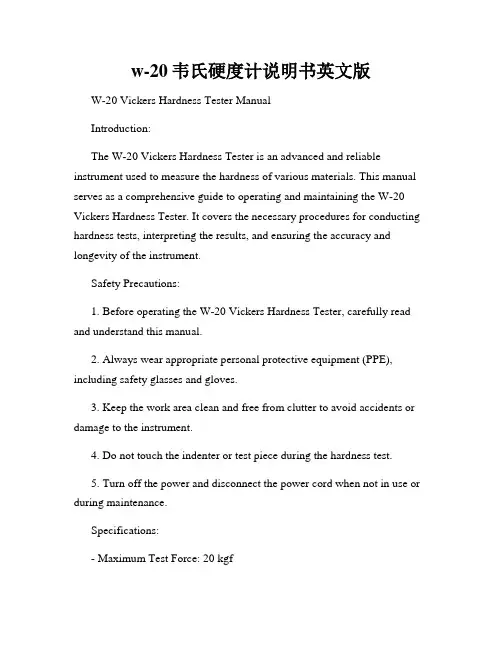 w-20 韦氏硬度计说明书英文版

W-20 Vickers Hardness Tester Manual

Introduction:

The W-20 Vickers Hardness Tester is an advanced and reliable instrument used to measure the hardness of various materials. This manual serves as a comprehensive guide to operating and maintaining the W-20 Vickers Hardness Tester. It covers the necessary procedures for conducting hardness tests, interpreting the results, and ensuring the accuracy and longevity of the instrument.

Safety Precautions:

1. Before operating the W-20 Vickers Hardness Tester, carefully read and understand this manual.

2. Always wear appropriate personal protective equipment (PPE), including safety glasses and gloves.

3. Keep the work area clean and free from clutter to avoid accidents or damage to the instrument.

4. Do not touch the indenter or test piece during the hardness test.

5. Turn off the power and disconnect the power cord when not in use or during maintenance.

Specifications:

- Maximum Test Force: 20 kgf